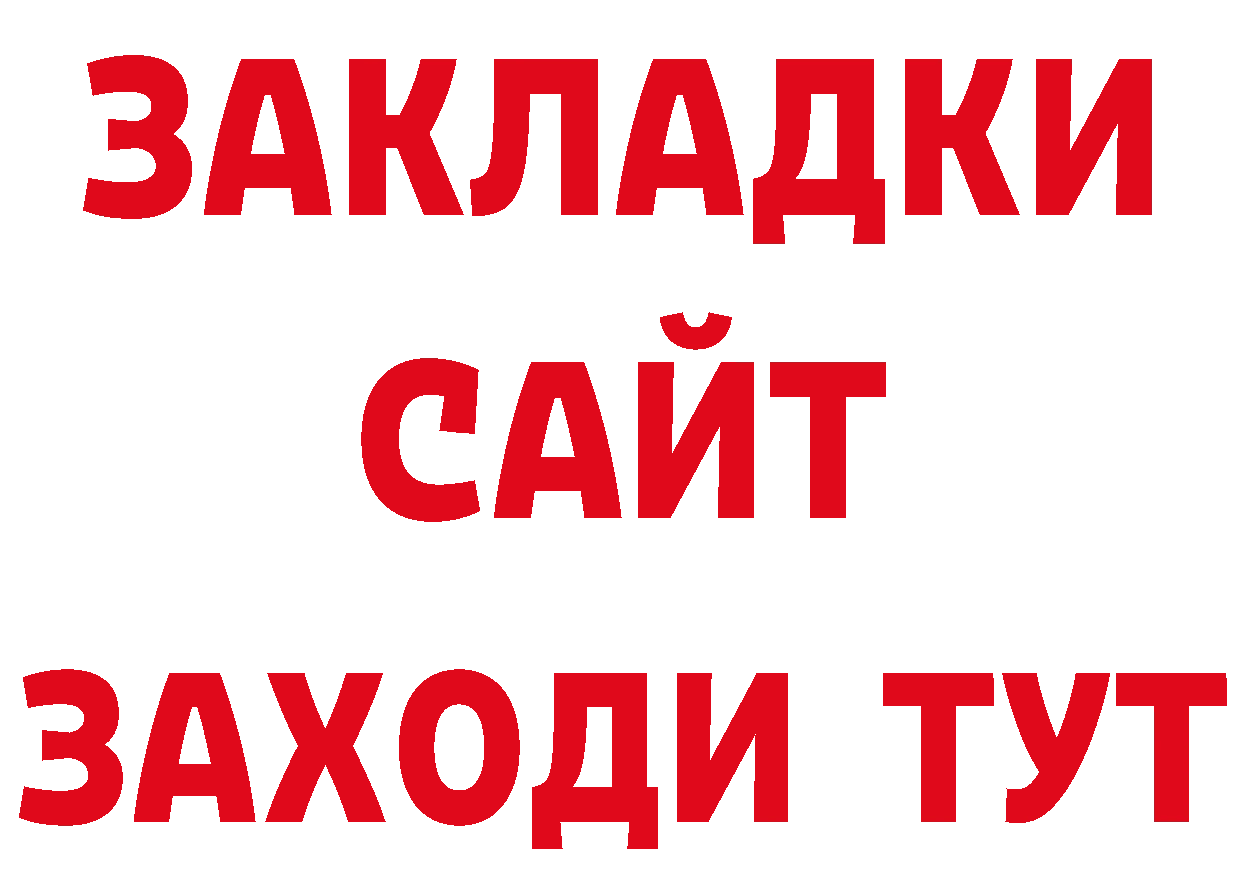 ЗАКЛАДКИ
САЙТ
ЗАХОДИ ТУТ